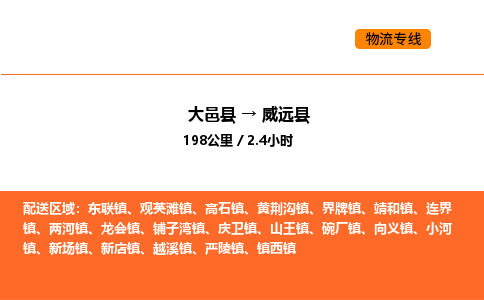 物流专线

大邑县 → 威远县
198公里 / 2.4小时

配送区域：东联镇、观英滩镇、高石镇、黄荆沟镇、界牌镇、靖和镇、连界镇、两河镇、龙会镇、铺子湾镇、庆卫镇、山王镇、碗厂镇、向义镇、小河镇、新场镇、新店镇、越溪镇、严陵镇、镇西镇